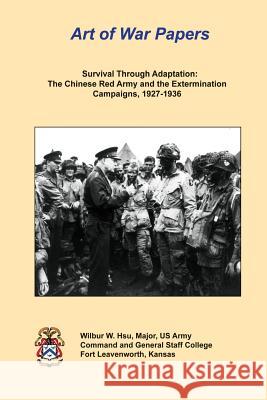 Art of War Papers

Survival Through Adaptation: The Chinese Red Army and the Extermination Campaigns, 1927-1936

Wilbur W. Hsu, Major, US Army
Command and General Staff College
Fort Leavenworth, Kansas

Kraina Książek